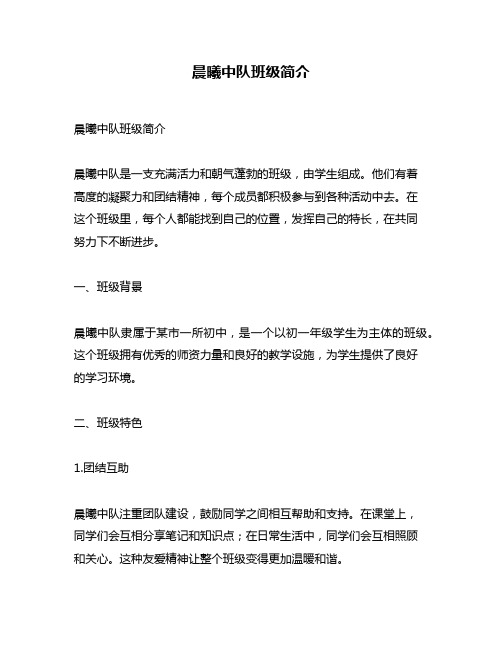 晨曦中队班级简介

晨曦中队班级简介

晨曦中队是一支充满活力和朝气蓬勃的班级，由学生组成。他们有着高度的凝聚力和团结精神，每个成员都积极参与到各种活动中去。在这个班级里，每个人都能找到自己的位置，发挥自己的特长，在共同努力下不断进步。

一、班级背景

晨曦中队隶属于某市一所初中，是一个以初一年级学生为主体的班级。这个班级拥有优秀的师资力量和良好的教学设施，为学生提供了良好的学习环境。

二、班级特色

1.团结互助

晨曦中队注重团队建设，鼓励同学之间相互帮助和支持。在课堂上，同学们会互相分享笔记和知识点；在日常生活中，同学们会互相照顾和关心。这种友爱精神让整个班级变得更加温暖和谐。